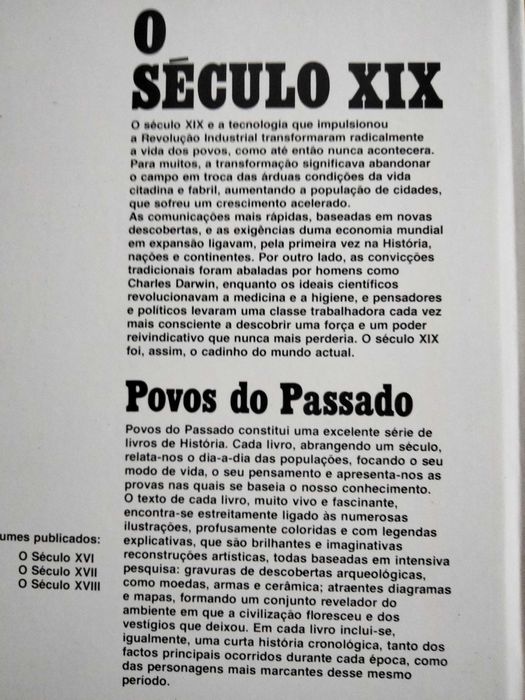 O SÉCULO XIX

O século XIX e a tecnologia que impulsionou a Revolução Industrial transformaram radicalmente a vida dos povos, como até então nunca acontecera. Para muitos, a transformação significava abandonar o campo em troca das árduas condições da vida citadina e fabril, aumentando a população de cidades, que sofreu um crescimento acelerado.
As comunicações mais rápidas, baseadas em novas descobertas, e as exigências duma economia mundial em expansão ligavam, pela primeira vez na História, nações e continentes. Por outro lado, as convicções tradicionais foram abaladas por homens como Charles Darwin, enquanto os ideais científicos revolucionavam a medicina e a higiene, e pensadores e políticos levaram uma classe trabalhadora cada vez mais consciente a descobrir uma força e um poder reivindicativo que nunca mais perderia. O século XIX foi, assim, o cadinho do mundo actual.

Povos do Passado

Povos do Passado constitui uma excelente série de livros de História. Cada livro, abrangendo um século, relata-nos o dia-a-dia das populações, focando o seu modo de vida, o seu pensamento e apresenta-nos as provas nas quais se baseia o nosso conhecimento.
O texto de cada livro, muito vivo e fascinante, encontra-se estreitamente ligado às numerosas ilustrações, profusamente coloridas e com legendas explicativas, que são brilhantes e imaginativas reconstruções artísticas, todas baseadas em intensiva pesquisa: gravuras de descobertas arqueológicas, como moedas, armas e cerâmica; atraentes diagramas e mapas, formando um conjunto revelador do ambiente em que a civilização floresceu e dos vestígios que deixou. Em cada livro inclui-se, igualmente, uma curta história cronológica, tanto dos factos principais ocorridos durante cada época, como das personagens mais marcantes desse mesmo período.

umes publicados:
O Século XVI
O Século XVII
O Século XVIII